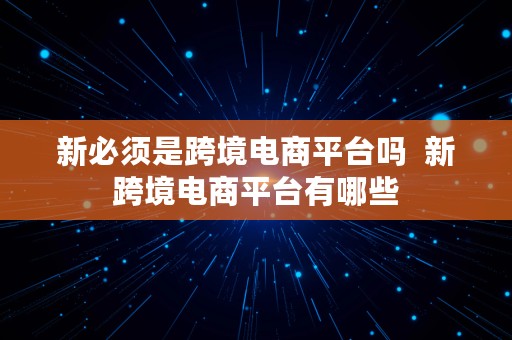 新必须是跨境电商平台吗 新跨境电商平台有哪些